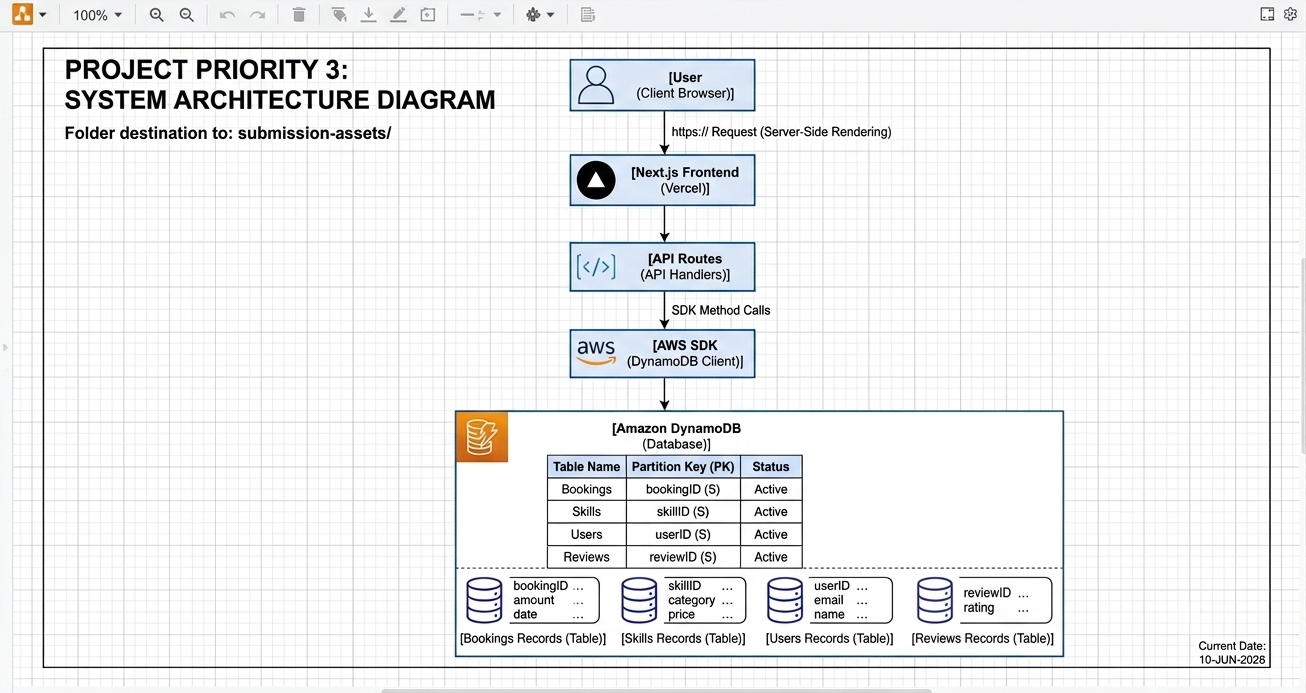 100%

PROJECT PRIORITY 3:
SYSTEM ARCHITECTURE DIAGRAM

Folder destination to: submission-assets/

[User
(Client Browser)]

https:// Request (Server-Side Rendering)

[Next.js Frontend
(Vercel)]

[API Routes
(API Handlers)]

SDK Method Calls

aws

[AWS SDK
(DynamoDB Client)]

[Amazon DynamoDB
(Database)]

| Table Name | Partition Key (PK) | Status |
|---|---|---|
| Bookings | bookingID (S) | Active |
| Skills | skillID (S) | Active |
| Users | userID (S) | Active |
| Reviews | reviewID (S) | Active |

bookingID ...
amount ...
date ...

[Bookings Records (Table)]

skillID ...
category ...
price ...

[Skills Records (Table)]

userID ...
email ...
name ...

[Users Records (Table)]

reviewID ...
rating ...

[Reviews Records (Table)]

Current Date:
10-JUN-2026